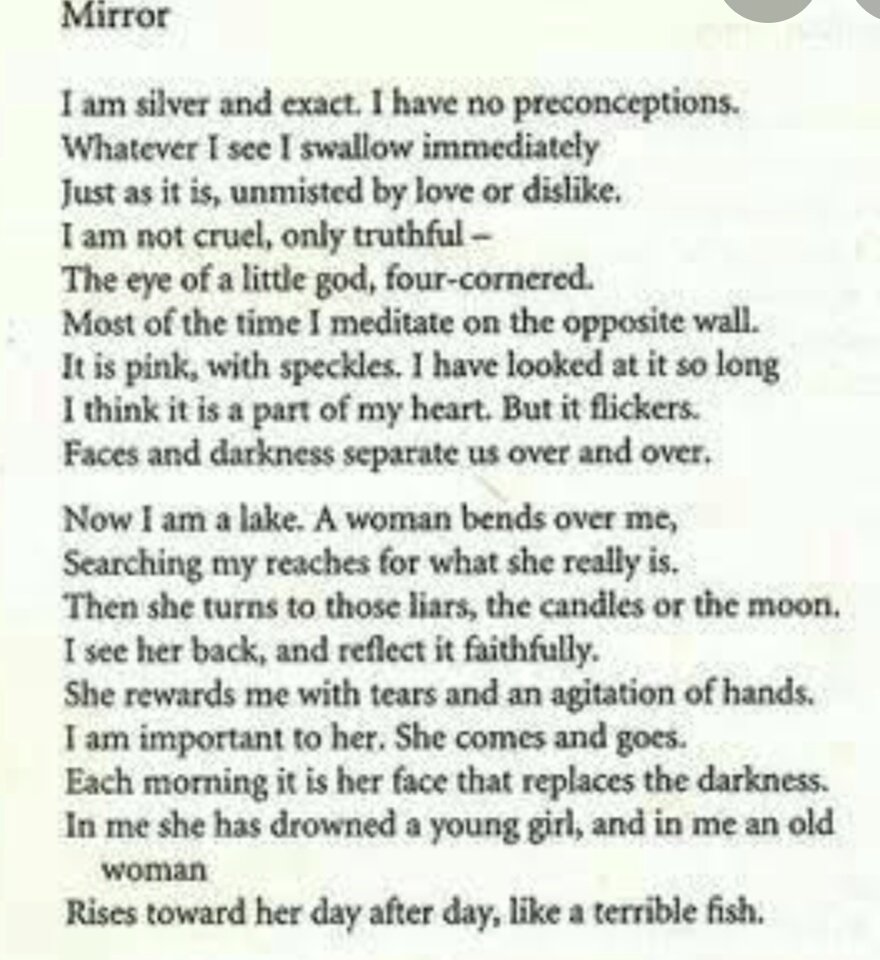 Mirror

I am silver and exact. I have no preconceptions.
Whatever I see I swallow immediately
Just as it is, unmisted by love or dislike.
I am not cruel, only truthful –
The eye of a little god, four-cornered.
Most of the time I meditate on the opposite wall.
It is pink, with speckles. I have looked at it so long
I think it is a part of my heart. But it flickers.
Faces and darkness separate us over and over.

Now I am a lake. A woman bends over me,
Searching my reaches for what she really is.
Then she turns to those liars, the candles or the moon.
I see her back, and reflect it faithfully.
She rewards me with tears and an agitation of hands.
I am important to her. She comes and goes.
Each morning it is her face that replaces the darkness.
In me she has drowned a young girl, and in me an old woman
Rises toward her day after day, like a terrible fish.